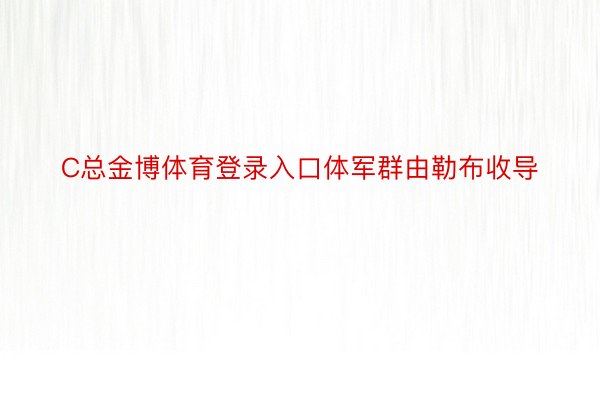 C总金博体育登录入口体军群由勒布收导